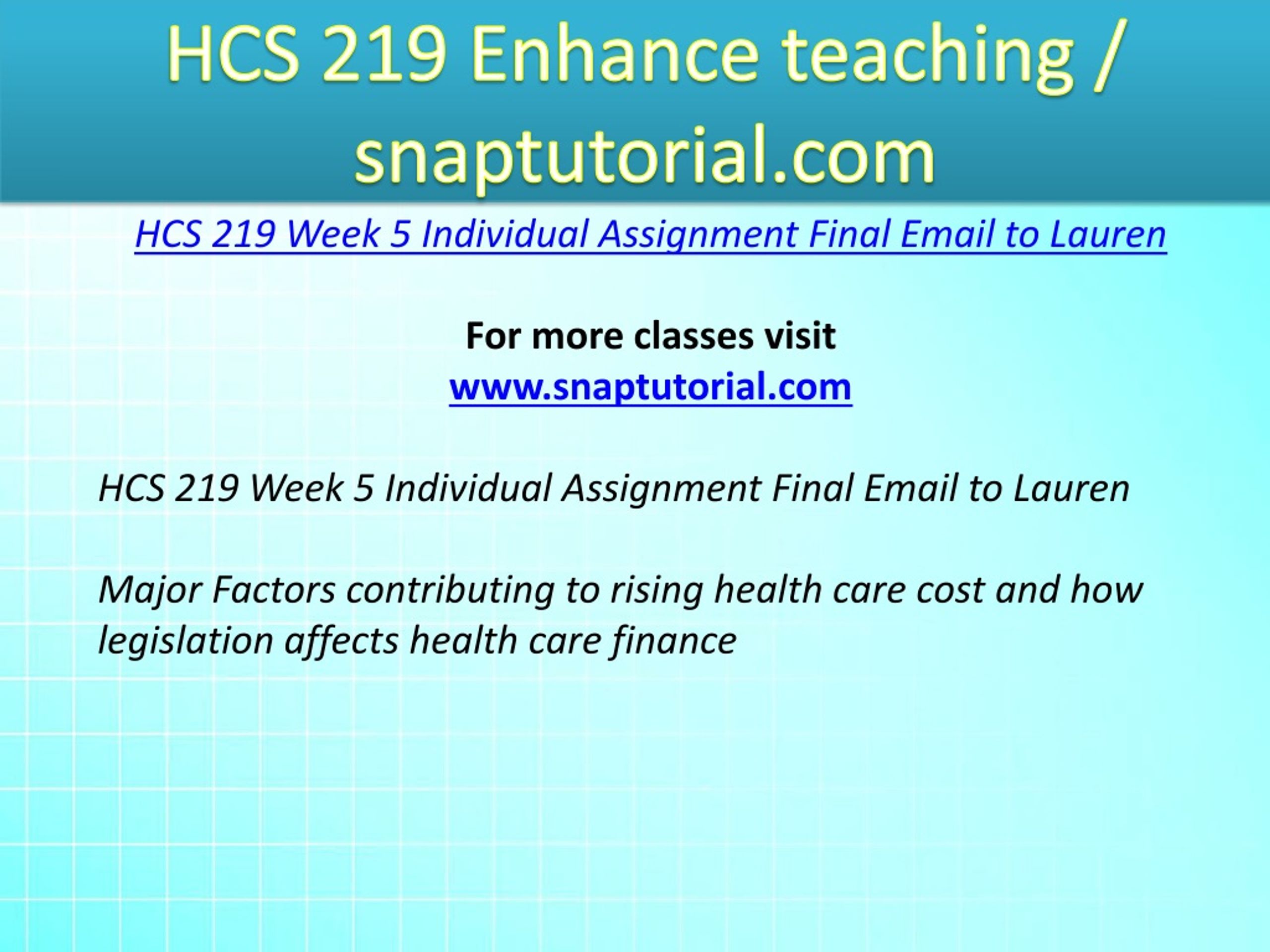 HCS 219 Enhance teaching / snaptutorial.com

HCS 219 Week 5 Individual Assignment Final Email to Lauren

For more classes visit
www.snaptutorial.com

HCS 219 Week 5 Individual Assignment Final Email to Lauren

Major Factors contributing to rising health care cost and how legislation affects health care finance